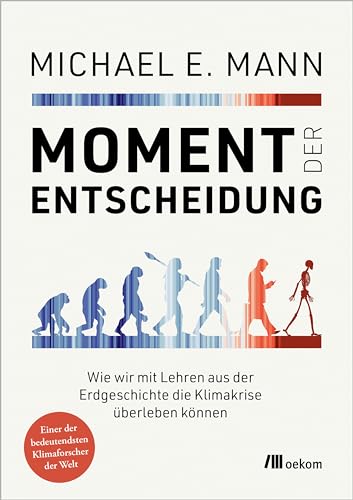 MICHAEL E. MANN

MOMENT DER ENTSCHEIDUNG

Wie wir mit Lehren aus der Erdgeschichte die Klimakrise überleben können

Einer der bedeutendsten Klimaforscher der Welt

oekom